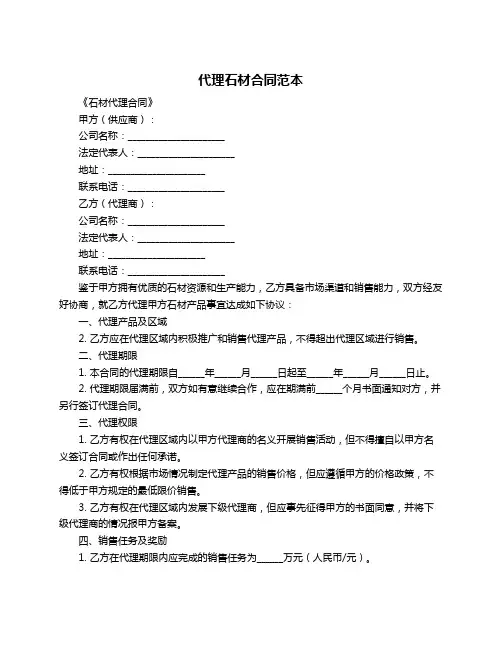 代理石材合同范本

《石材代理合同》

甲方（供应商）：

公司名称：____________________

法定代表人：____________________

地址：____________________

联系电话：____________________

乙方（代理商）：

公司名称：____________________

法定代表人：____________________

地址：____________________

联系电话：____________________

鉴于甲方拥有优质的石材资源和生产能力，乙方具备市场渠道和销售能力，双方经友好协商，就乙方代理甲方石材产品事宜达成如下协议：

一、代理产品及区域

2. 乙方应在代理区域内积极推广和销售代理产品，不得超出代理区域进行销售。

二、代理期限

1. 本合同的代理期限自_____年_____月_____日起至_____年_____月_____日止。

2. 代理期限届满前，双方如有意继续合作，应在期满前_____个月书面通知对方，并另行签订代理合同。

三、代理权限

1. 乙方有权在代理区域内以甲方代理商的名义开展销售活动，但不得擅自以甲方名义签订合同或作出任何承诺。

2. 乙方有权根据市场情况制定代理产品的销售价格，但应遵循甲方的价格政策，不得低于甲方规定的最低限价销售。

3. 乙方有权在代理区域内发展下级代理商，但应事先征得甲方的书面同意，并将下级代理商的情况报甲方备案。

四、销售任务及奖励

1. 乙方在代理期限内应完成的销售任务为_____万元（人民币/元）。